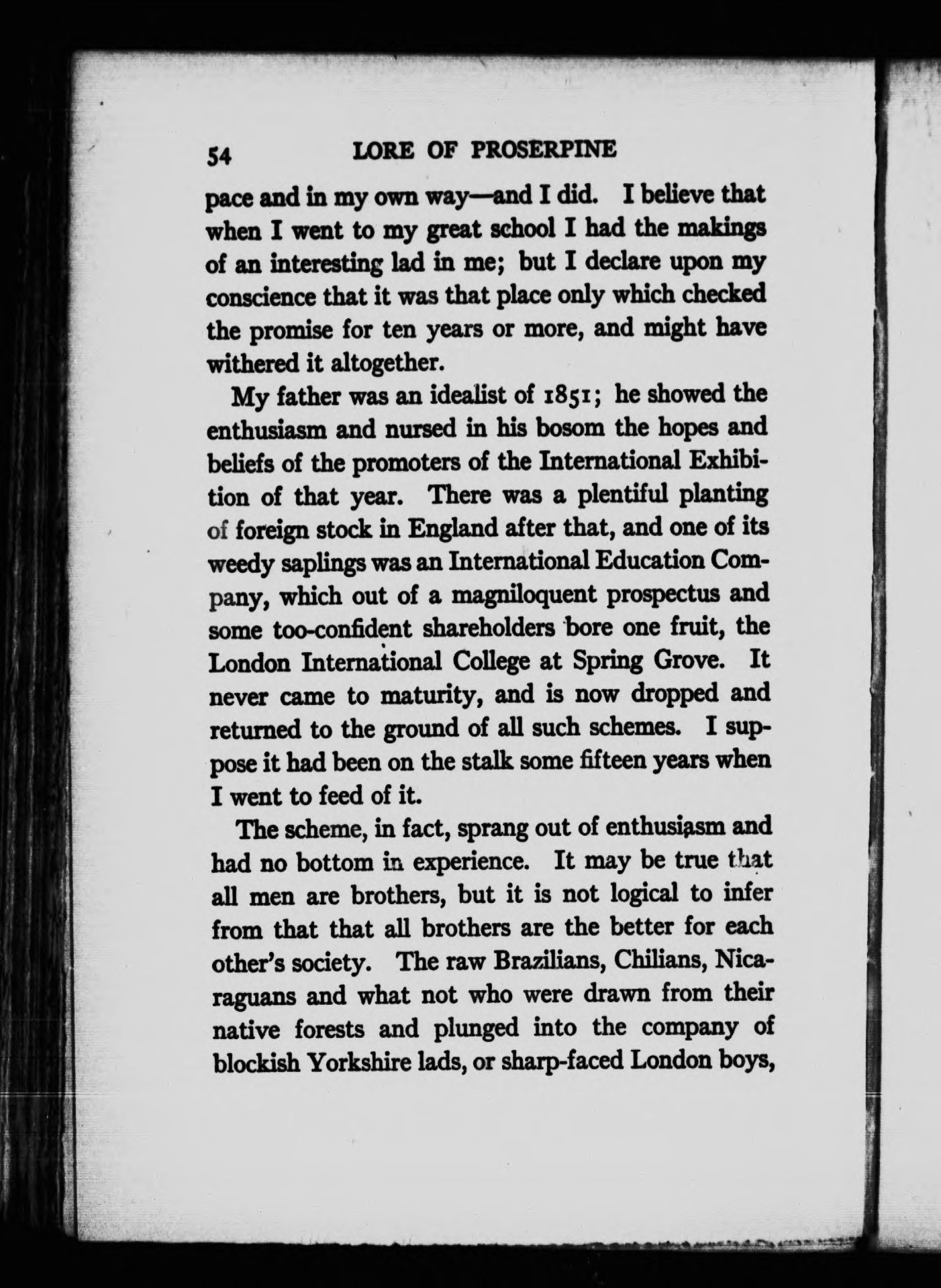 54 LORE OF PROSERPINE

pace and in my own way—and I did. I believe that when I went to my great school I had the makings of an interesting lad in me; but I declare upon my conscience that it was that place only which checked the promise for ten years or more, and might have withered it altogether.

My father was an idealist of 1851; he showed the enthusiasm and nursed in his bosom the hopes and beliefs of the promoters of the International Exhibition of that year. There was a plentiful planting of foreign stock in England after that, and one of its weedy saplings was an International Education Company, which out of a magniloquent prospectus and some too-confident shareholders bore one fruit, the London International College at Spring Grove. It never came to maturity, and is now dropped and returned to the ground of all such schemes. I suppose it had been on the stalk some fifteen years when I went to feed of it.

The scheme, in fact, sprang out of enthusiasm and had no bottom in experience. It may be true that all men are brothers, but it is not logical to infer from that that all brothers are the better for each other's society. The raw Brazilians, Chilians, Nicaraguans and what not who were drawn from their native forests and plunged into the company of blockish Yorkshire lads, or sharp-faced London boys,